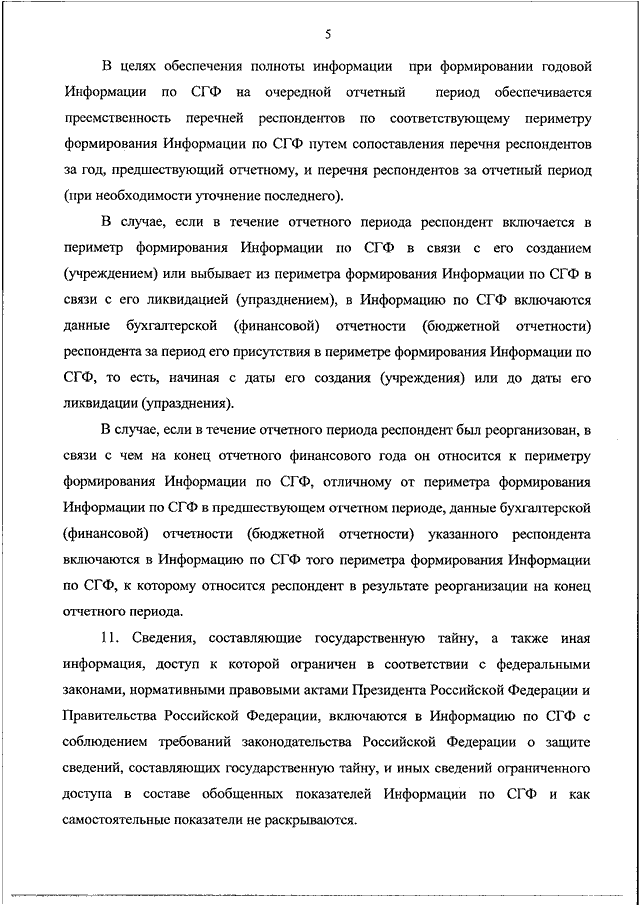 5

В целях обеспечения полноты информации при формировании годовой Информации по СГФ на очередной отчетный период обеспечивается преемственность перечней респондентов по соответствующему периметру формирования Информации по СГФ путем сопоставления перечня респондентов за год, предшествующий отчетному, и перечня респондентов за отчетный период (при необходимости уточнение последнего).

В случае, если в течение отчетного периода респондент включается в периметр формирования Информации по СГФ в связи с его созданием (учреждением) или выбывает из периметра формирования Информации по СГФ в связи с его ликвидацией (упразднением), в Информацию по СГФ включаются данные бухгалтерской (финансовой) отчетности (бюджетной отчетности) респондента за период его присутствия в периметре формирования Информации по СГФ, то есть, начиная с даты его создания (учреждения) или до даты его ликвидации (упразднения).

В случае, если в течение отчетного периода респондент был реорганизован, в связи с чем на конец отчетного финансового года он относится к периметру формирования Информации по СГФ, отличному от периметра формирования Информации по СГФ в предшествующем отчетном периоде, данные бухгалтерской (финансовой) отчетности (бюджетной отчетности) указанного респондента включаются в Информацию по СГФ того периметра формирования Информации по СГФ, к которому относится респондент в результате реорганизации на конец отчетного периода.

11. Сведения, составляющие государственную тайну, а также иная информация, доступ к которой ограничен в соответствии с федеральными законами, нормативными правовыми актами Президента Российской Федерации и Правительства Российской Федерации, включаются в Информацию по СГФ с соблюдением требований законодательства Российской Федерации о защите сведений, составляющих государственную тайну, и иных сведений ограниченного доступа в составе обобщенных показателей Информации по СГФ и как самостоятельные показатели не раскрываются.